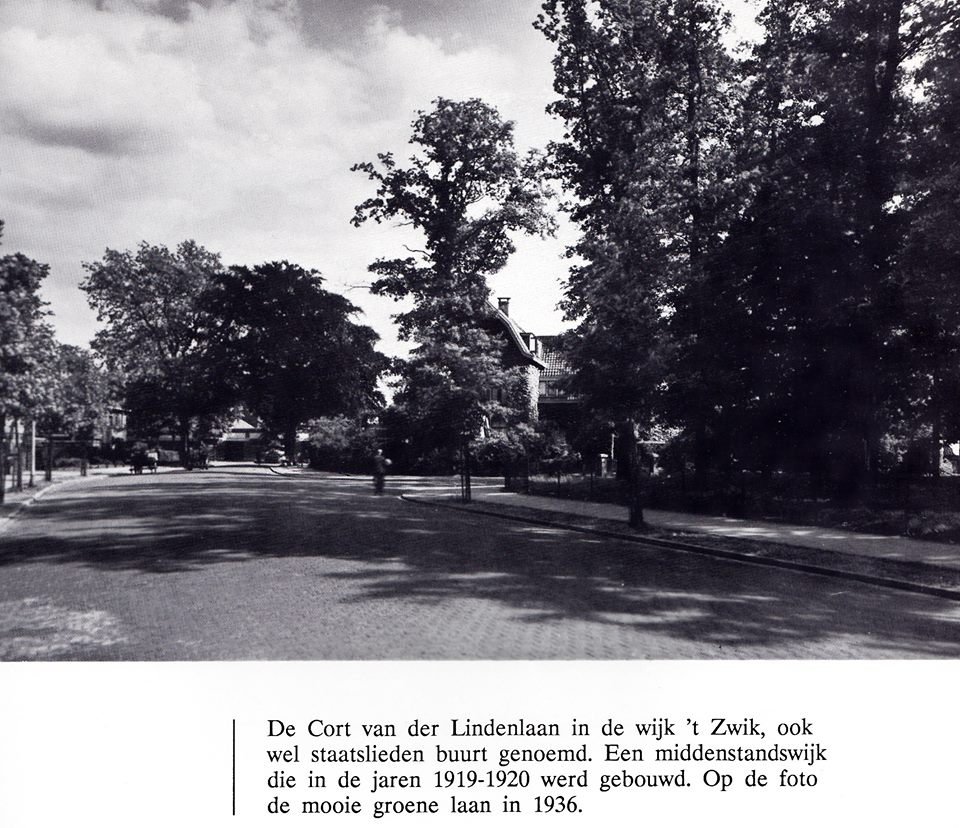 De Cort van der Lindenlaan in de wijk 't Zwik, ook wel staatslieden buurt genoemd. Een middenstandswijk die in de jaren 1919-1920 werd gebouwd. Op de foto de mooie groene laan in 1936.